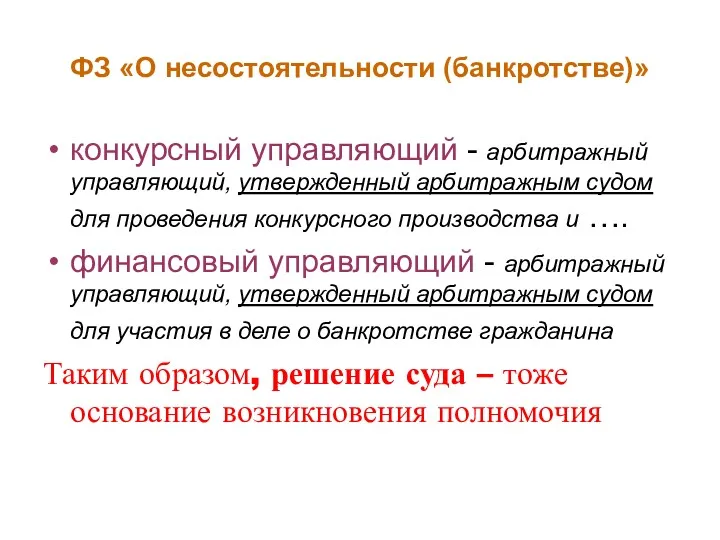 ФЗ «О несостоятельности (банкротстве)»

• конкурсный управляющий - арбитражный управляющий, утвержденный арбитражным судом для проведения конкурсного производства и ….

• финансовый управляющий - арбитражный управляющий, утвержденный арбитражным судом для участия в деле о банкротстве гражданина

Таким образом, решение суда – тоже основание возникновения полномочия